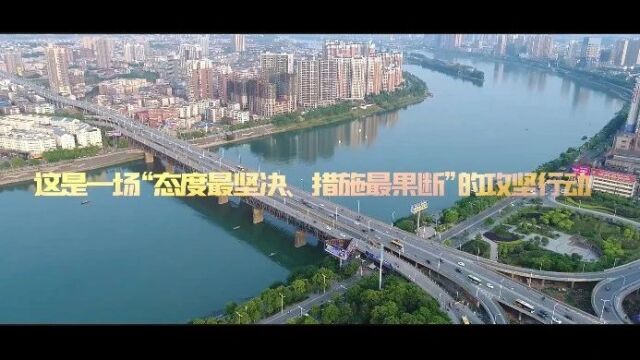 这是一场“态度最坚决、措施最果断”的攻坚行动